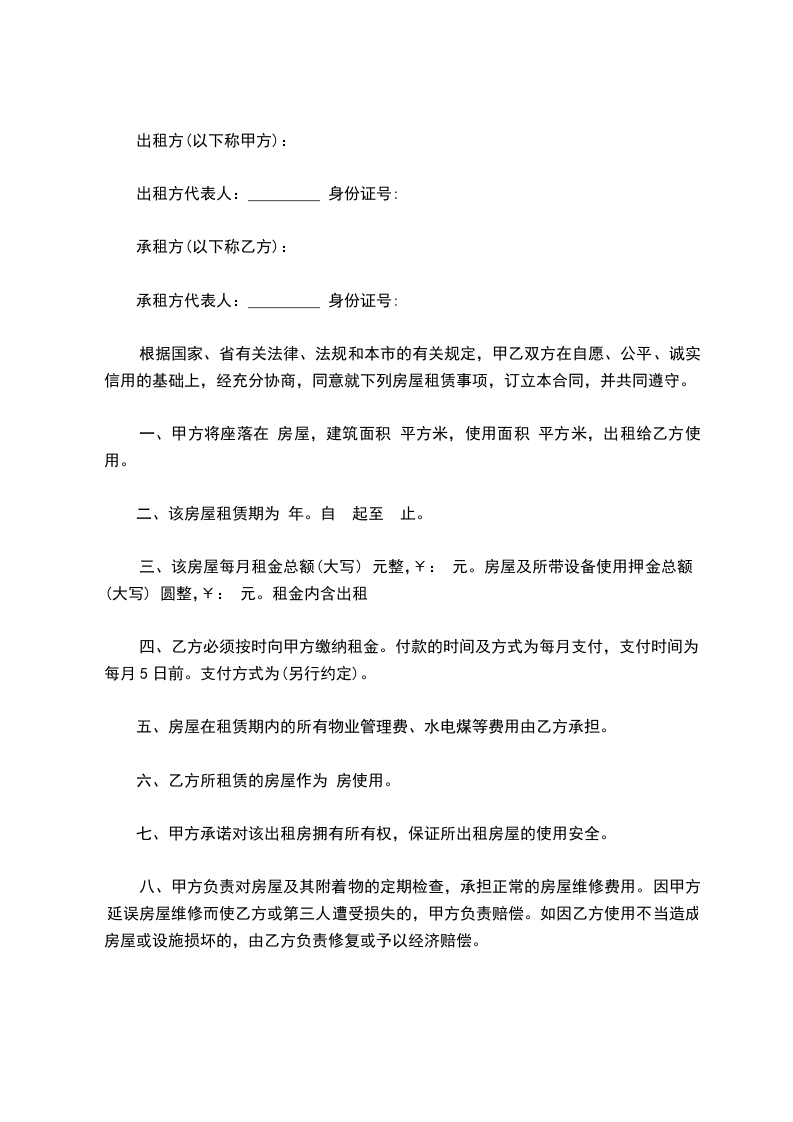 出租方(以下称甲方)：

出租方代表人：_________ 身份证号:

承租方(以下称乙方)：

承租方代表人：_________ 身份证号:

根据国家、省有关法律、法规和本市的有关规定，甲乙双方在自愿、公平、诚实信用的基础上，经充分协商，同意就下列房屋租赁事项，订立本合同，并共同遵守。

一、甲方将座落在 房屋，建筑面积 平方米，使用面积 平方米，出租给乙方使用。

二、该房屋租赁期为 年。自 起至 止。

三、该房屋每月租金总额(大写) 元整，￥： 元。房屋及所带设备使用押金总额(大写) 圆整，￥： 元。租金内含出租

四、乙方必须按时向甲方缴纳租金。付款的时间及方式为每月支付，支付时间为每月 5 日前。支付方式为(另行约定)。

五、房屋在租赁期内的所有物业管理费、水电煤等费用由乙方承担。

六、乙方所租赁的房屋作为 房使用。

七、甲方承诺对该出租房拥有所有权，保证所出租房屋的使用安全。

八、甲方负责对房屋及其附着物的定期检查，承担正常的房屋维修费用。因甲方延误房屋维修而使乙方或第三人遭受损失的，甲方负责赔偿。如因乙方使用不当造成房屋或设施损坏的，由乙方负责修复或予以经济赔偿。